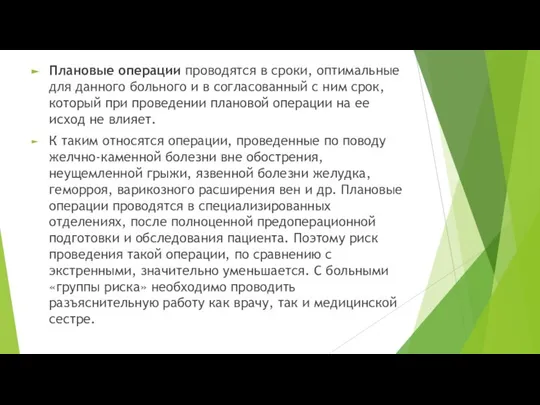 Плановые операции проводятся в сроки, оптимальные для данного больного и в согласованный с ним срок, который при проведении плановой операции на ее исход не влияет.

К таким относятся операции, проведенные по поводу желчно-каменной болезни вне обострения, неущемленной грыжи, язвенной болезни желудка, геморроя, варикозного расширения вен и др. Плановые операции проводятся в специализированных отделениях, после полноценной предоперационной подготовки и обследования пациента. Поэтому риск проведения такой операции, по сравнению с экстренными, значительно уменьшается. С больными «группы риска» необходимо проводить разъяснительную работу как врачу, так и медицинской сестре.